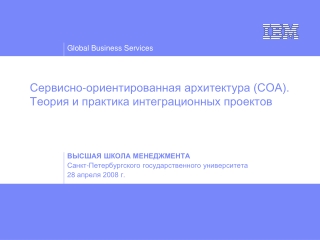 IBM

Global Business Services

Сервисно-ориентированная архитектура (СОА). Теория и практика интеграционных проектов

ВЫСШАЯ ШКОЛА МЕНЕДЖМЕНТА
Санкт-Петербургского государственного университета
28 апреля 2008 г.